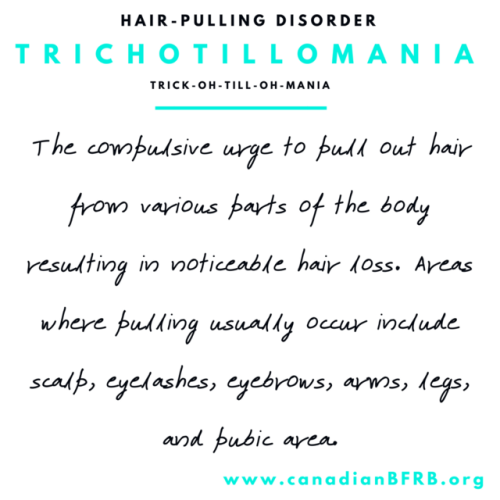 HAIR-PULLING DISORDER

TRICHOTILLOMANIA

TRICK-OH-TILL-OH-MANIA

The compulsive urge to pull out hair from various parts of the body resulting in noticeable hair loss. Areas where pulling usually occur include scalp, eyelashes, eyebrows, arms, legs, and pubic area.

www.canadianBFRB.org